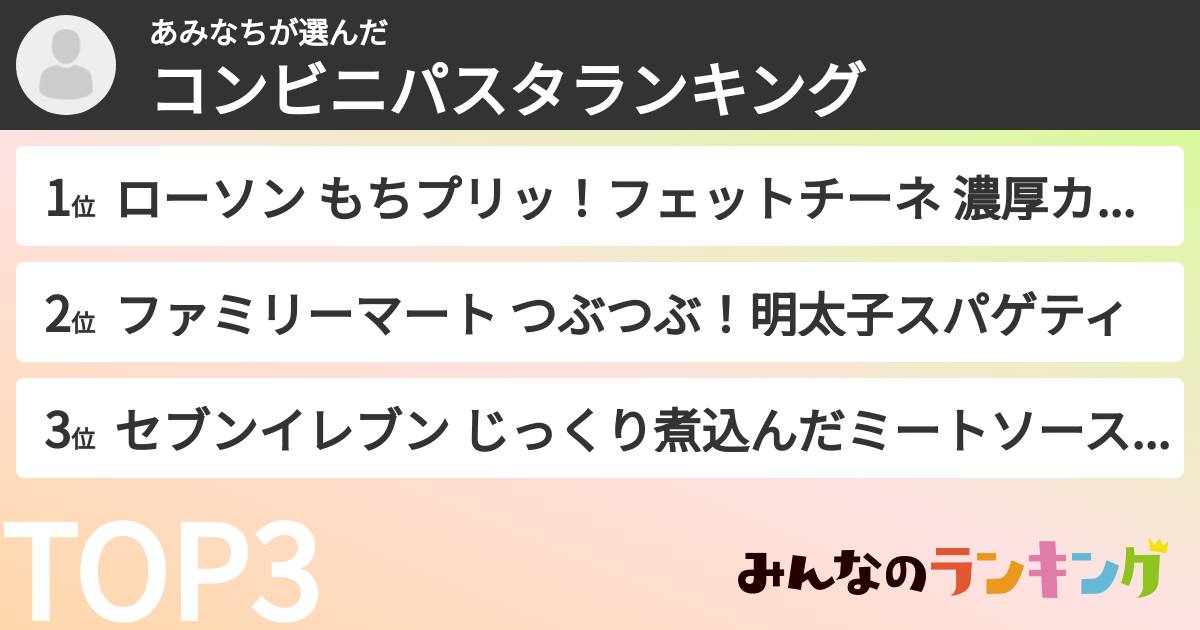 あみなちが選んだ
コンビニパスタランキング

1位 ローソン もちプリッ！フェットチーネ 濃厚カ...

2位 ファミリーマート つぶつぶ！明太子スパゲティ

3位 セブンイレブン じっくり煮込んだミートソース...

TOP3

みんなのランキング